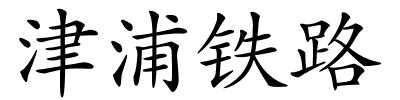 津浦铁路